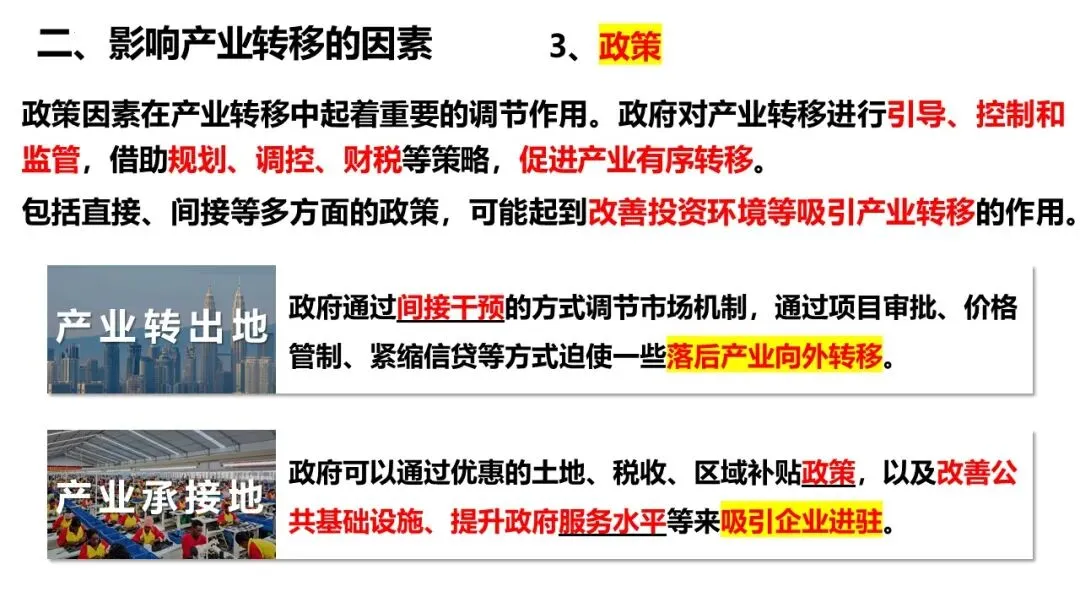 二、影响产业转移的因素

3、政策

政策因素在产业转移中起着重要的调节作用。政府对产业转移进行引导、控制和监管，借助规划、调控、财税等策略，促进产业有序转移。

包括直接、间接等多方面的政策，可能起到改善投资环境等吸引产业转移的作用。

产业转出地

政府通过间接干预的方式调节市场机制，通过项目审批、价格管制、紧缩信贷等方式迫使一些落后产业向外转移。

产业承接地

政府可以通过优惠的土地、税收、区域补贴政策，以及改善公共基础设施、提升政府服务水平等来吸引企业进驻。